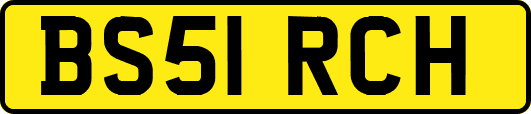 BS51 RCH